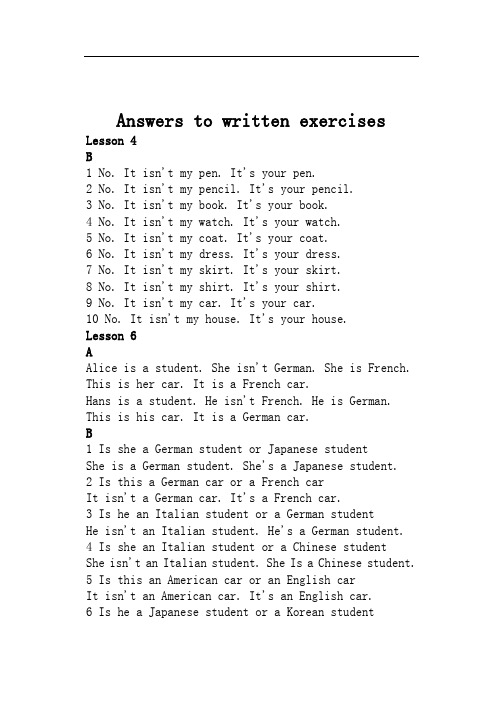 Answers to written exercises

Lesson 4

B

1 No. It isn't my pen. It's your pen.
2 No. It isn't my pencil. It's your pencil.
3 No. It isn't my book. It's your book.
4 No. It isn't my watch. It's your watch.
5 No. It isn't my coat. It's your coat.
6 No. It isn't my dress. It's your dress.
7 No. It isn't my skirt. It's your skirt.
8 No. It isn't my shirt. It's your shirt.
9 No. It isn't my car. It's your car.
10 No. It isn't my house. It's your house.

Lesson 6

A

Alice is a student. She isn't German. She is French.
This is her car. It is a French car.
Hans is a student. He isn't French. He is German.
This is his car. It is a German car.

B

1 Is she a German student or Japanese student
She is a German student. She's a Japanese student.
2 Is this a German car or a French car
It isn't a German car. It's a French car.
3 Is he an Italian student or a German student
He isn't an Italian student. He's a German student.
4 Is she an Italian student or a Chinese student
She isn't an Italian student. She Is a Chinese student.
5 Is this an American car or an English car
It isn't an American car. It's an English car.
6 Is he a Japanese student or a Korean student